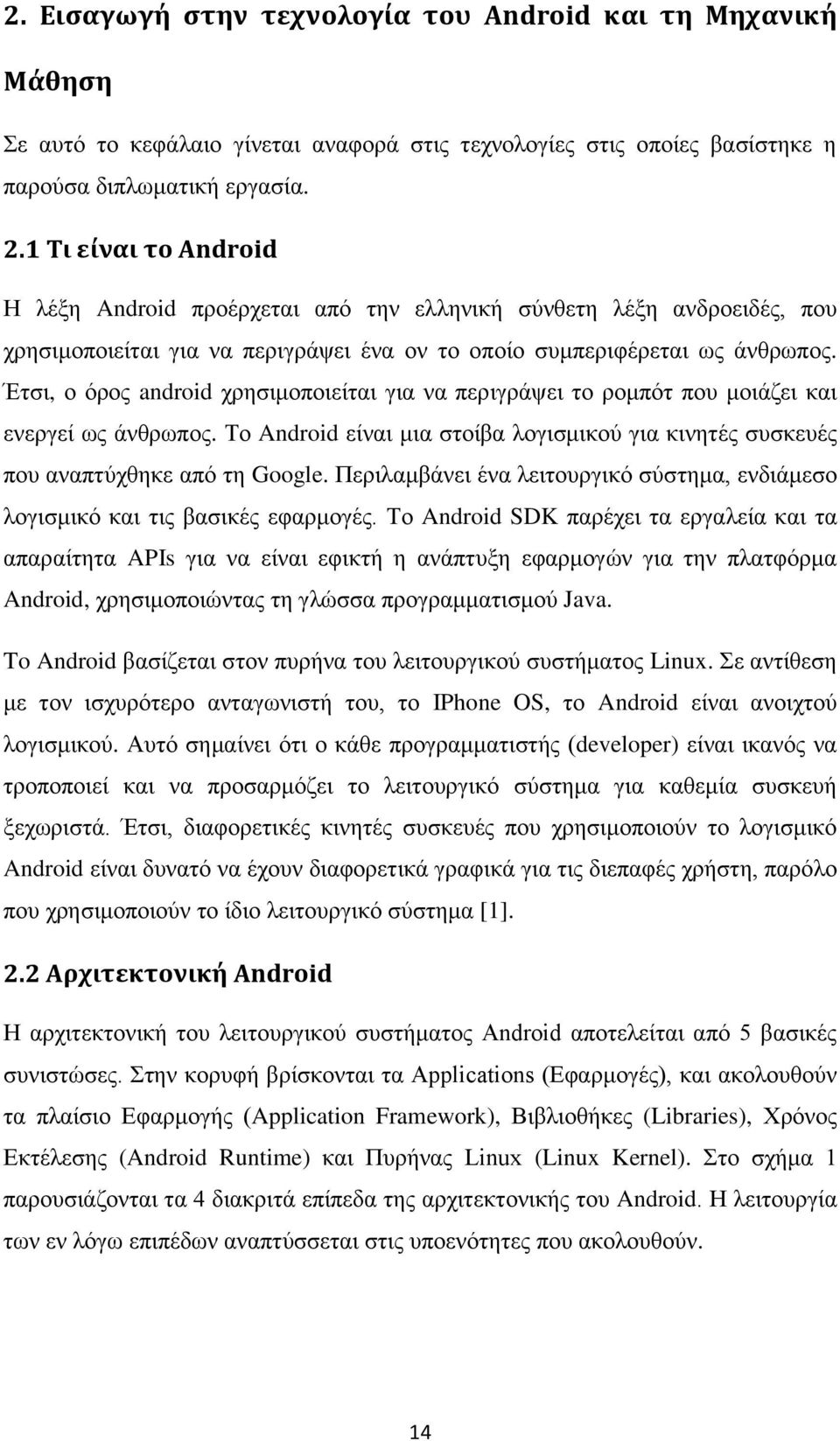 2. Εισαγωγή στην τεχνολογία του Android και τη Μηχανική Μάθηση

Σε αυτό το κεφάλαιο γίνεται αναφορά στις τεχνολογίες στις οποίες βασίστηκε η παρούσα διπλωματική εργασία.

2.1 Τι είναι το Android

Η λέξη Android προέρχεται από την ελληνική σύνθετη λέξη ανδροειδές, που χρησιμοποιείται για να περιγράψει ένα ον το οποίο συμπεριφέρεται ως άνθρωπος. Έτσι, ο όρος android χρησιμοποιείται για να περιγράψει το ρομπότ που μοιάζει και ενεργεί ως άνθρωπος. Το Android είναι μια στοίβα λογισμικού για κινητές συσκευές που αναπτύχθηκε από τη Google. Περιλαμβάνει ένα λειτουργικό σύστημα, ενδιάμεσο λογισμικό και τις βασικές εφαρμογές. Το Android SDK παρέχει τα εργαλεία και τα απαραίτητα APIs για να είναι εφικτή η ανάπτυξη εφαρμογών για την πλατφόρμα Android, χρησιμοποιώντας τη γλώσσα προγραμματισμού Java.

Το Android βασίζεται στον πυρήνα του λειτουργικού συστήματος Linux. Σε αντίθεση με τον ισχυρότερο ανταγωνιστή του, το IPhone OS, το Android είναι ανοιχτού λογισμικού. Αυτό σημαίνει ότι ο κάθε προγραμματιστής (developer) είναι ικανός να τροποποιεί και να προσαρμόζει το λειτουργικό σύστημα για καθεμία συσκευή ξεχωριστά. Έτσι, διαφορετικές κινητές συσκευές που χρησιμοποιούν το λογισμικό Android είναι δυνατό να έχουν διαφορετικά γραφικά για τις διεπαφές χρήστη, παρόλο που χρησιμοποιούν το ίδιο λειτουργικό σύστημα [1].

2.2 Αρχιτεκτονική Android

Η αρχιτεκτονική του λειτουργικού συστήματος Android αποτελείται από 5 βασικές συνιστώσες. Στην κορυφή βρίσκονται τα Applications (Εφαρμογές), και ακολουθούν τα πλαίσιο Εφαρμογής (Application Framework), Βιβλιοθήκες (Libraries), Χρόνος Εκτέλεσης (Android Runtime) και Πυρήνας Linux (Linux Kernel). Στο σχήμα 1 παρουσιάζονται τα 4 διακριτά επίπεδα της αρχιτεκτονικής του Android. Η λειτουργία των εν λόγω επιπέδων αναπτύσσεται στις υποενότητες που ακολουθούν.

14